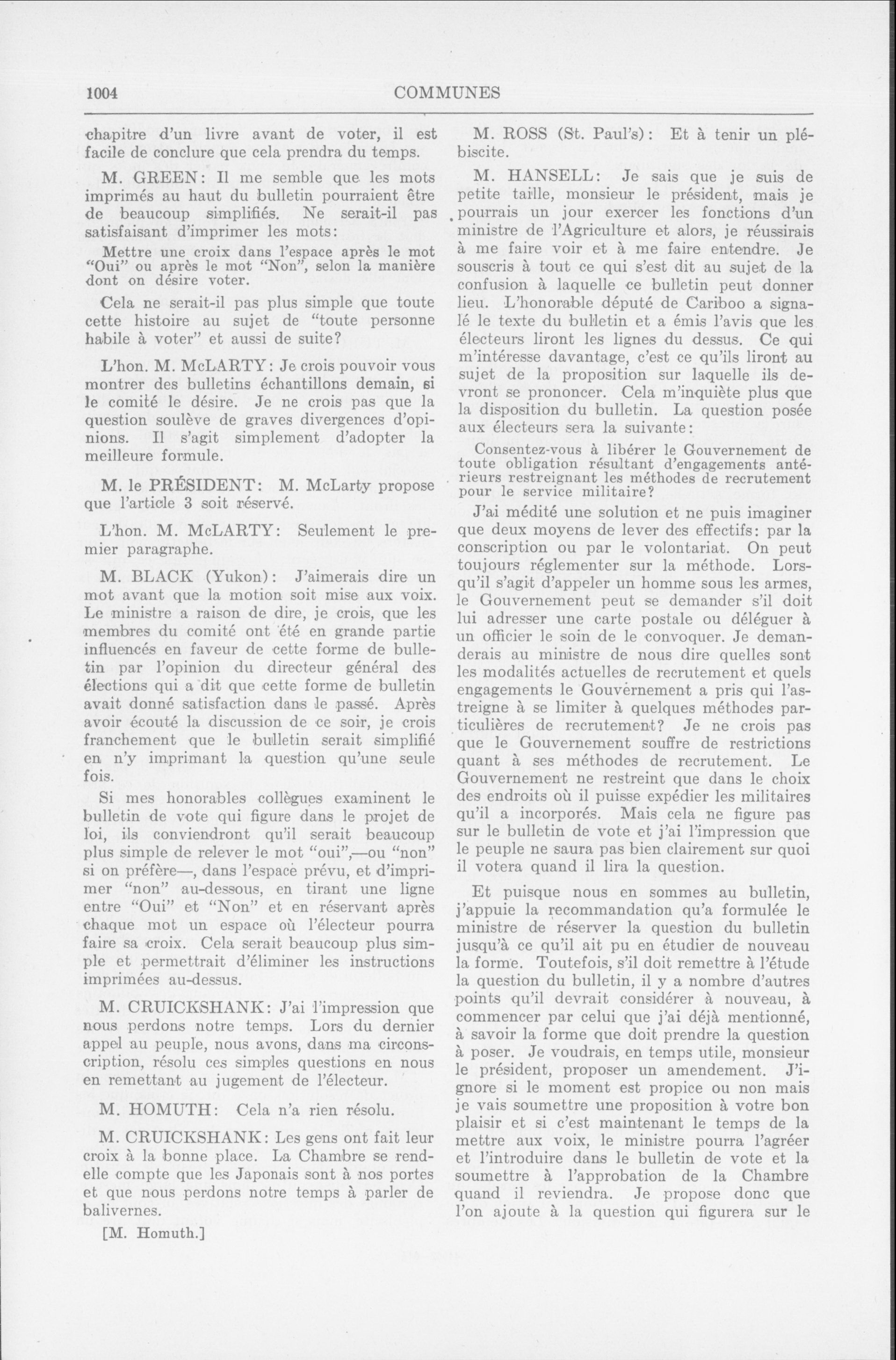 1004 COMMUNES

chapitre d'un livre avant de voter, il est facile de conclure que cela prendra du temps.

M. GREEN: Il me semble que les mots imprimés au haut du bulletin pourraient être de beaucoup simplifiés. Ne serait-il pas satisfaisant d'imprimer les mots:

Mettre une croix dans l'espace après le mot "Oui" ou après le mot "Non", selon la manière dont on désire voter.

Cela ne serait-il pas plus simple que toute cette histoire au sujet de "toute personne habile à voter" et aussi de suite?

L'hon. M. McLARTY: Je crois pouvoir vous montrer des bulletins échantillons demain, si le comité le désire. Je ne crois pas que la question soulève de graves divergences d'opinions. Il s'agit simplement d'adopter la meilleure formule.

M. le PRÉSIDENT: M. McLarty propose que l'article 3 soit réservé.

L'hon. M. McLARTY: Seulement le premier paragraphe.

M. BLACK (Yukon): J'aimerais dire un mot avant que la motion soit mise aux voix. Le ministre a raison de dire, je crois, que les membres du comité ont été en grande partie influencés en faveur de cette forme de bulletin par l'opinion du directeur général des élections qui a dit que cette forme de bulletin avait donné satisfaction dans le passé. Après avoir écouté la discussion de ce soir, je crois franchement que le bulletin serait simplifié en n'y imprimant la question qu'une seule fois.

Si mes honorables collègues examinent le bulletin de vote qui figure dans le projet de loi, ils conviendront qu'il serait beaucoup plus simple de relever le mot "oui",—ou "non" si on préfère—, dans l'espace prévu, et d'imprimer "non" au-dessous, en tirant une ligne entre "Oui" et "Non" et en réservant après chaque mot un espace où l'électeur pourra faire sa croix. Cela serait beaucoup plus simple et permettrait d'éliminer les instructions imprimées au-dessus.

M. CRUICKSHANK: J'ai l'impression que nous perdons notre temps. Lors du dernier appel au peuple, nous avons, dans ma circonscription, résolu ces simples questions en nous en remettant au jugement de l'électeur.

M. HOMUTH: Cela n'a rien résolu.

M. CRUICKSHANK: Les gens ont fait leur croix à la bonne place. La Chambre se rend-elle compte que les Japonais sont à nos portes et que nous perdons notre temps à parler de balivernes.

[M. Homuth.]

M. ROSS (St. Paul's): Et à tenir un plébiscite.

M. HANSELL: Je sais que je suis de petite taille, monsieur le président, mais je pourrais un jour exercer les fonctions d'un ministre de l'Agriculture et alors, je réussirais à me faire voir et à me faire entendre. Je souscris à tout ce qui s'est dit au sujet de la confusion à laquelle ce bulletin peut donner lieu. L'honorable député de Cariboo a signalé le texte du bulletin et a émis l'avis que les électeurs liront les lignes du dessus. Ce qui m'intéresse davantage, c'est ce qu'ils liront au sujet de la proposition sur laquelle ils devront se prononcer. Cela m'inquiète plus que la disposition du bulletin. La question posée aux électeurs sera la suivante:

Consentez-vous à libérer le Gouvernement de toute obligation résultant d'engagements antérieurs restreignant les méthodes de recrutement pour le service militaire?

J'ai médité une solution et ne puis imaginer que deux moyens de lever des effectifs: par la conscription ou par le volontariat. On peut toujours réglementer sur la méthode. Lorsqu'il s'agit d'appeler un homme sous les armes, le Gouvernement peut se demander s'il doit lui adresser une carte postale ou déléguer à un officier le soin de le convoquer. Je demanderais au ministre de nous dire quelles sont les modalités actuelles de recrutement et quels engagements le Gouvernement a pris qui l'astreigne à se limiter à quelques méthodes particulières de recrutement? Je ne crois pas que le Gouvernement souffre de restrictions quant à ses méthodes de recrutement. Le Gouvernement ne restreint que dans le choix des endroits où il puisse expédier les militaires qu'il a incorporés. Mais cela ne figure pas sur le bulletin de vote et j'ai l'impression que le peuple ne saura pas bien clairement sur quoi il votera quand il lira la question.

Et puisque nous en sommes au bulletin, j'appuie la recommandation qu'a formulée le ministre de réserver la question du bulletin jusqu'à ce qu'il ait pu en étudier de nouveau la forme. Toutefois, s'il doit remettre à l'étude la question du bulletin, il y a nombre d'autres points qu'il devrait considérer à nouveau, à commencer par celui que j'ai déjà mentionné, à savoir la forme que doit prendre la question à poser. Je voudrais, en temps utile, monsieur le président, proposer un amendement. J'ignore si le moment est propice ou non mais je vais soumettre une proposition à votre bon plaisir et si c'est maintenant le temps de la mettre aux voix, le ministre pourra l'agréer et l'introduire dans le bulletin de vote et la soumettre à l'approbation de la Chambre quand il reviendra. Je propose donc que l'on ajoute à la question qui figurera sur le